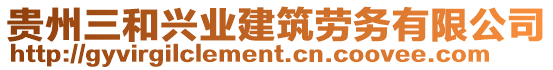 贵州三和兴业建筑劳务有限公司
http://gyvirgilclement.cn.coovee.com